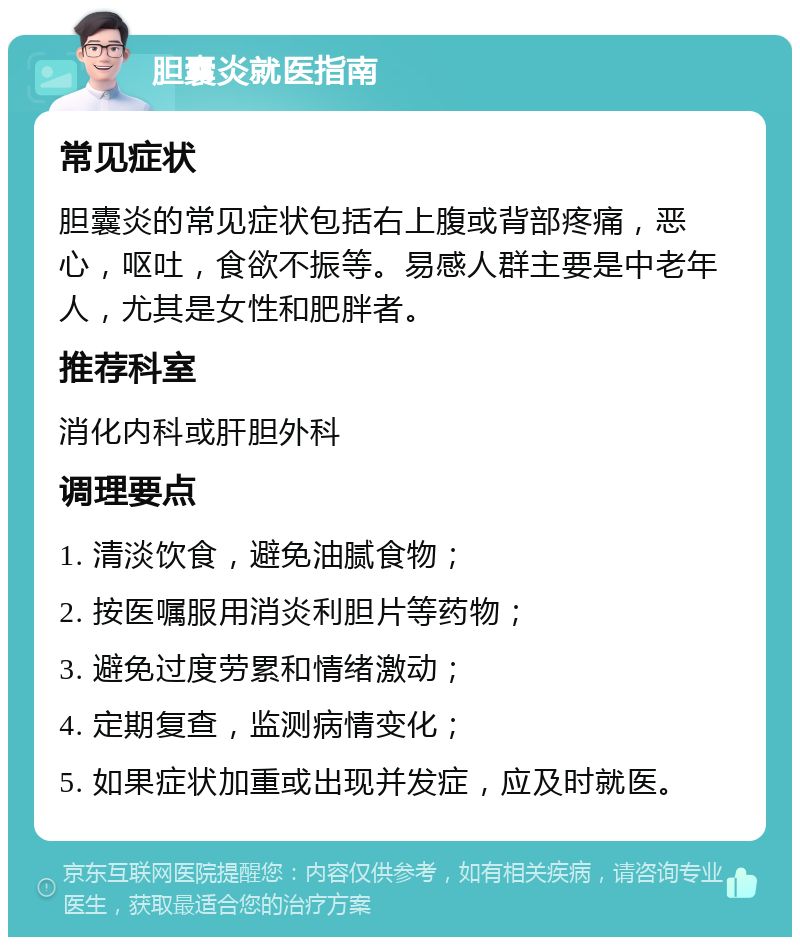 胆囊炎就医指南

常见症状

胆囊炎的常见症状包括右上腹或背部疼痛，恶心，呕吐，食欲不振等。易感人群主要是中老年人，尤其是女性和肥胖者。

推荐科室

消化内科或肝胆外科

调理要点

1. 清淡饮食，避免油腻食物；

2. 按医嘱服用消炎利胆片等药物；

3. 避免过度劳累和情绪激动；

4. 定期复查，监测病情变化；

5. 如果症状加重或出现并发症，应及时就医。

京东互联网医院提醒您：内容仅供参考，如有相关疾病，请咨询专业医生，获取最适合您的治疗方案